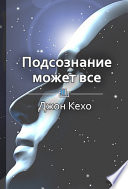 Подсознание может все

Джон Кехо